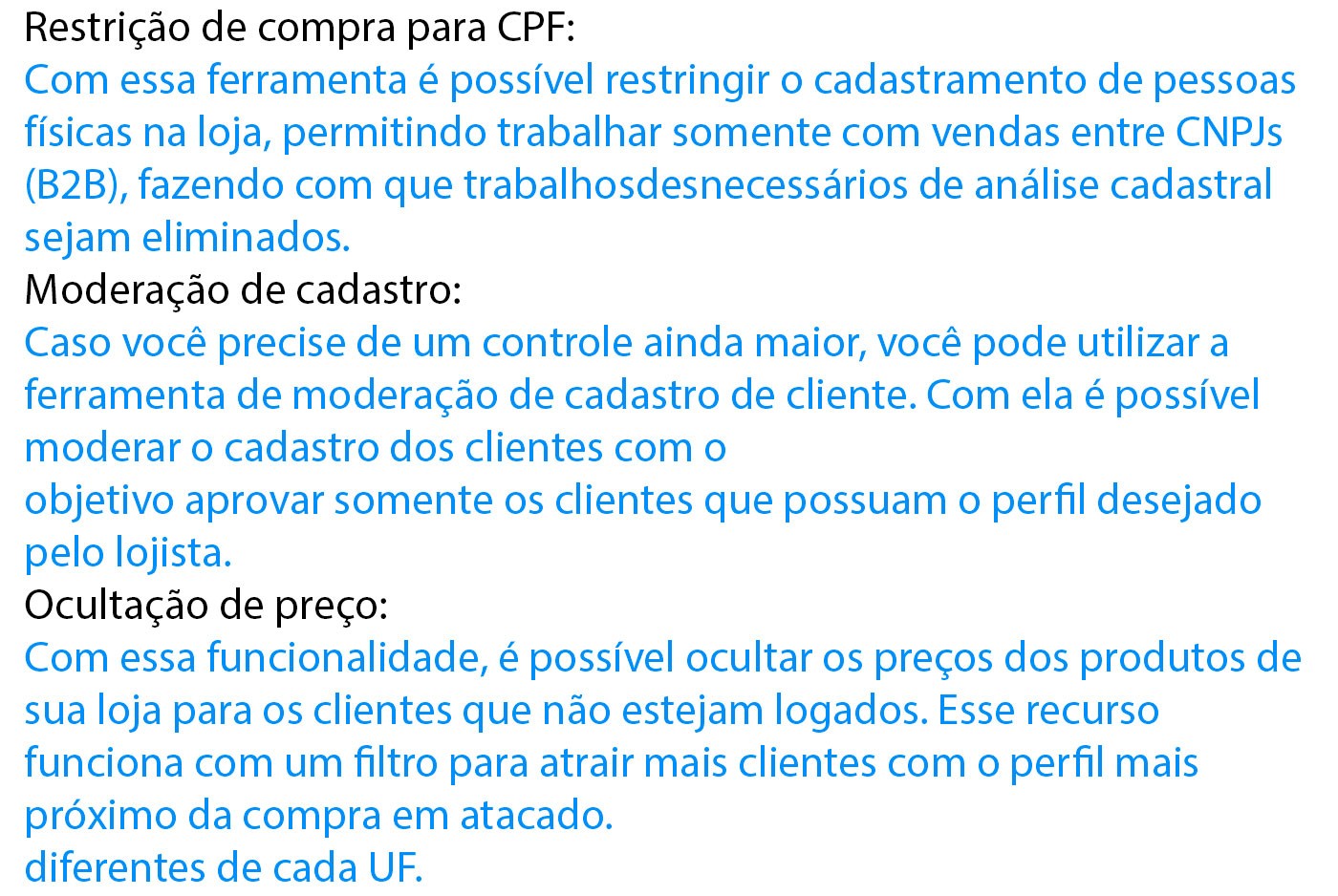 Restrição de compra para CPF:

Com essa ferramenta é possível restringir o cadastramento de pessoas físicas na loja, permitindo trabalhar somente com vendas entre CNPJs (B2B), fazendo com que trabalhosdesnecessários de análise cadastral sejam eliminados.

Moderação de cadastro:

Caso você precise de um controle ainda maior, você pode utilizar a ferramenta de moderação de cadastro de cliente. Com ela é possível moderar o cadastro dos clientes com o

objetivo aprovar somente os clientes que possuam o perfil desejado pelo lojista.

Ocultação de preço:

Com essa funcionalidade, é possível ocultar os preços dos produtos de sua loja para os clientes que não estejam logados. Esse recurso funciona com um filtro para atrair mais clientes com o perfil mais próximo da compra em atacado.

diferentes de cada UF.